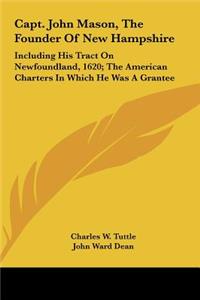 Capt. John Mason, The Founder Of New Hampshire

Including His Tract On Newfoundland, 1620; The American Charters In Which He Was A Grantee

Charles W. Tuttle
John Ward Dean